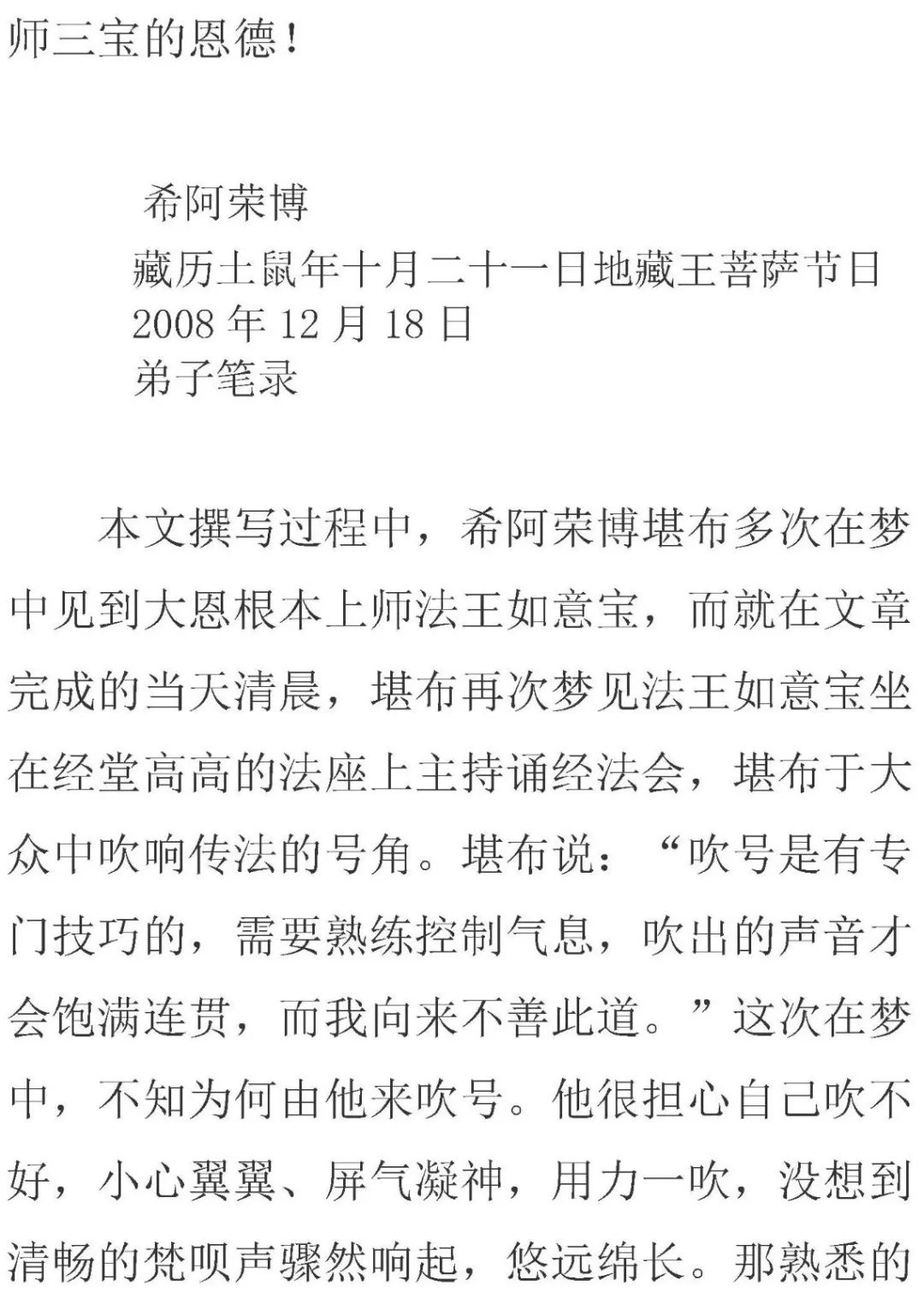 师三宝的恩德！

希阿荣博
藏历土鼠年十月二十一日地藏王菩萨节日
2008 年 12 月 18 日
弟子笔录

本文撰写过程中，希阿荣博堪布多次在梦中见到大恩根本上师法王如意宝，而就在文章完成的当天清晨，堪布再次梦见法王如意宝坐在经堂高高的法座上主持诵经法会，堪布于大众中吹响传法的号角。堪布说：“吹号是有专门技巧的，需要熟练控制气息，吹出的声音才会饱满连贯，而我向来不善此道。”这次在梦中，不知为何由他来吹号。他很担心自己吹不好，小心翼翼、屏气凝神，用力一吹，没想到清畅的梵呗声骤然响起，悠远绵长。那熟悉的